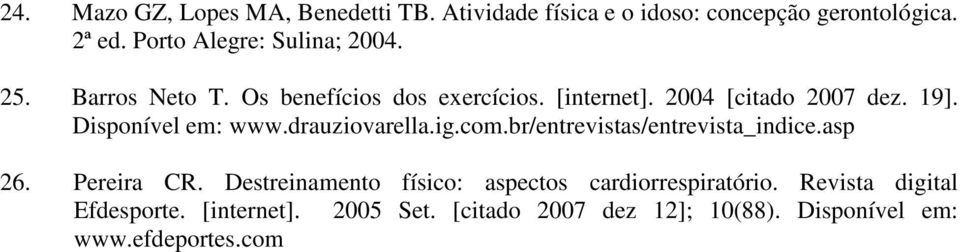 24. Mazo GZ, Lopes MA, Benedetti TB. Atividade física e o idoso: concepção gerontológica. 2ª ed. Porto Alegre: Sulina; 2004.

25. Barros Neto T. Os benefícios dos exercícios. [internet]. 2004 [citado 2007 dez. 19]. Disponível em: www.drauziovarella.ig.com.br/entrevistas/entrevista_indice.asp

26. Pereira CR. Destreinamento físico: aspectos cardiorrespiratório. Revista digital Efdesporte. [internet]. 2005 Set. [citado 2007 dez 12]; 10(88). Disponível em: www.efdeportes.com